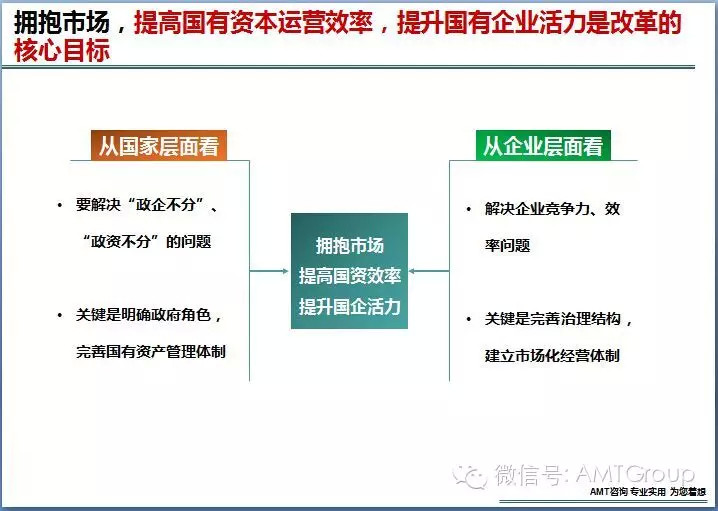 拥抱市场，提高国有资本运营效率，提升国有企业活力是改革的核心目标

从国家层面看

• 要解决“政企不分”、“政资不分”的问题

• 关键是明确政府角色，完善国有资产管理体制

拥抱市场
提高国资效率
提升国企活力

从企业层面看

• 解决企业竞争力、效率问题

• 关键是完善治理结构，建立市场化经营体制

微信号: AMTGroup
AMT咨询 专业实用 为您着想